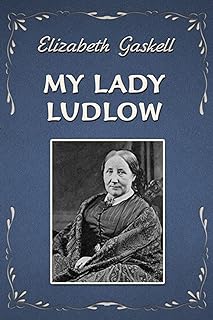 Elizabeth Gaskell

MY LADY LUDLOW